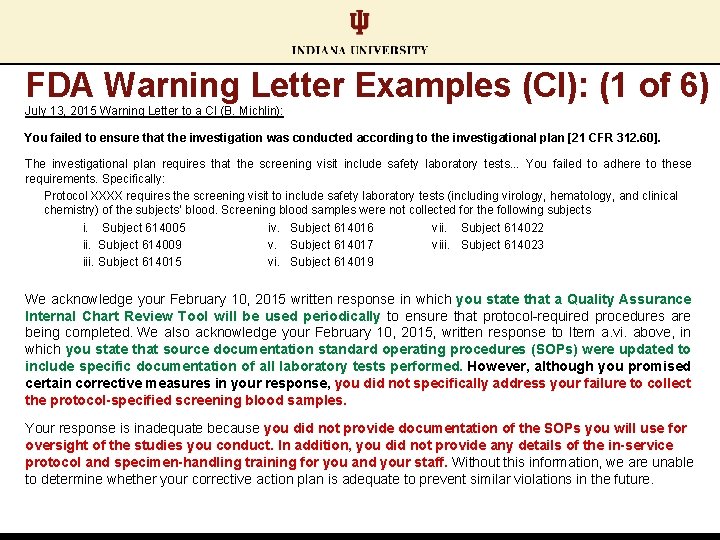 INDIANA UNIVERSITY

FDA Warning Letter Examples (CI): (1 of 6)

July 13, 2015 Warning Letter to a CI (B. Michlin):

You failed to ensure that the investigation was conducted according to the investigational plan [21 CFR 312.60].

The investigational plan requires that the screening visit include safety laboratory tests... You failed to adhere to these requirements. Specifically:

Protocol XXXX requires the screening visit to include safety laboratory tests (including virology, hematology, and clinical chemistry) of the subjects' blood. Screening blood samples were not collected for the following subjects

i. Subject 614005
ii. Subject 614009
iii. Subject 614015
iv. Subject 614016
v. Subject 614017
vi. Subject 614019
vii. Subject 614022
viii. Subject 614023

We acknowledge your February 10, 2015 written response in which you state that a Quality Assurance Internal Chart Review Tool will be used periodically to ensure that protocol-required procedures are being completed. We also acknowledge your February 10, 2015, written response to Item a.vi. above, in which you state that source documentation standard operating procedures (SOPs) were updated to include specific documentation of all laboratory tests performed. However, although you promised certain corrective measures in your response, you did not specifically address your failure to collect the protocol-specified screening blood samples.

Your response is inadequate because you did not provide documentation of the SOPs you will use for oversight of the studies you conduct. In addition, you did not provide any details of the in-service protocol and specimen-handling training for you and your staff. Without this information, we are unable to determine whether your corrective action plan is adequate to prevent similar violations in the future.